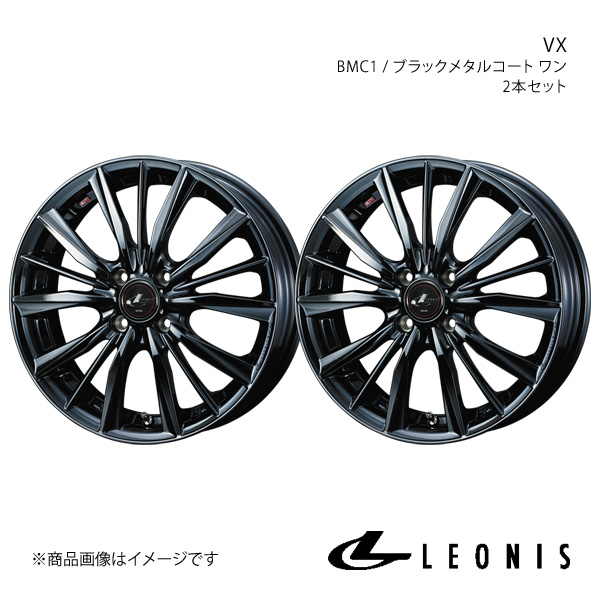 VX
BMC1 / ブラックメタルコート ワン
2本セット

※商品画像はイメージです

LEONIS